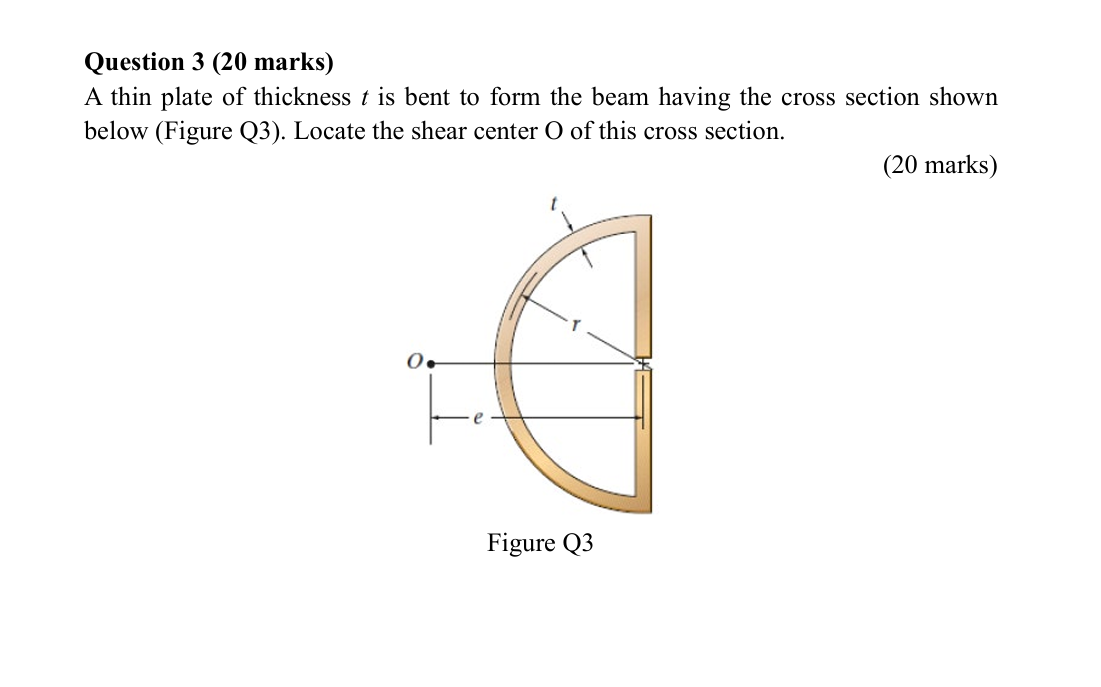 **Question 3 (20 marks)**

A thin plate of thickness $t$ is bent to form the beam having the cross section shown below (Figure Q3). Locate the shear center O of this cross section.

(20 marks)

$t$

$r$

$O$

$e$

Figure Q3